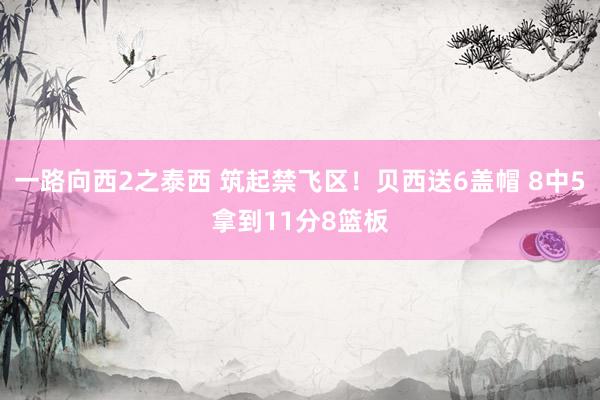 一路向西2之泰西 筑起禁飞区！贝西送6盖帽 8中5拿到11分8篮板